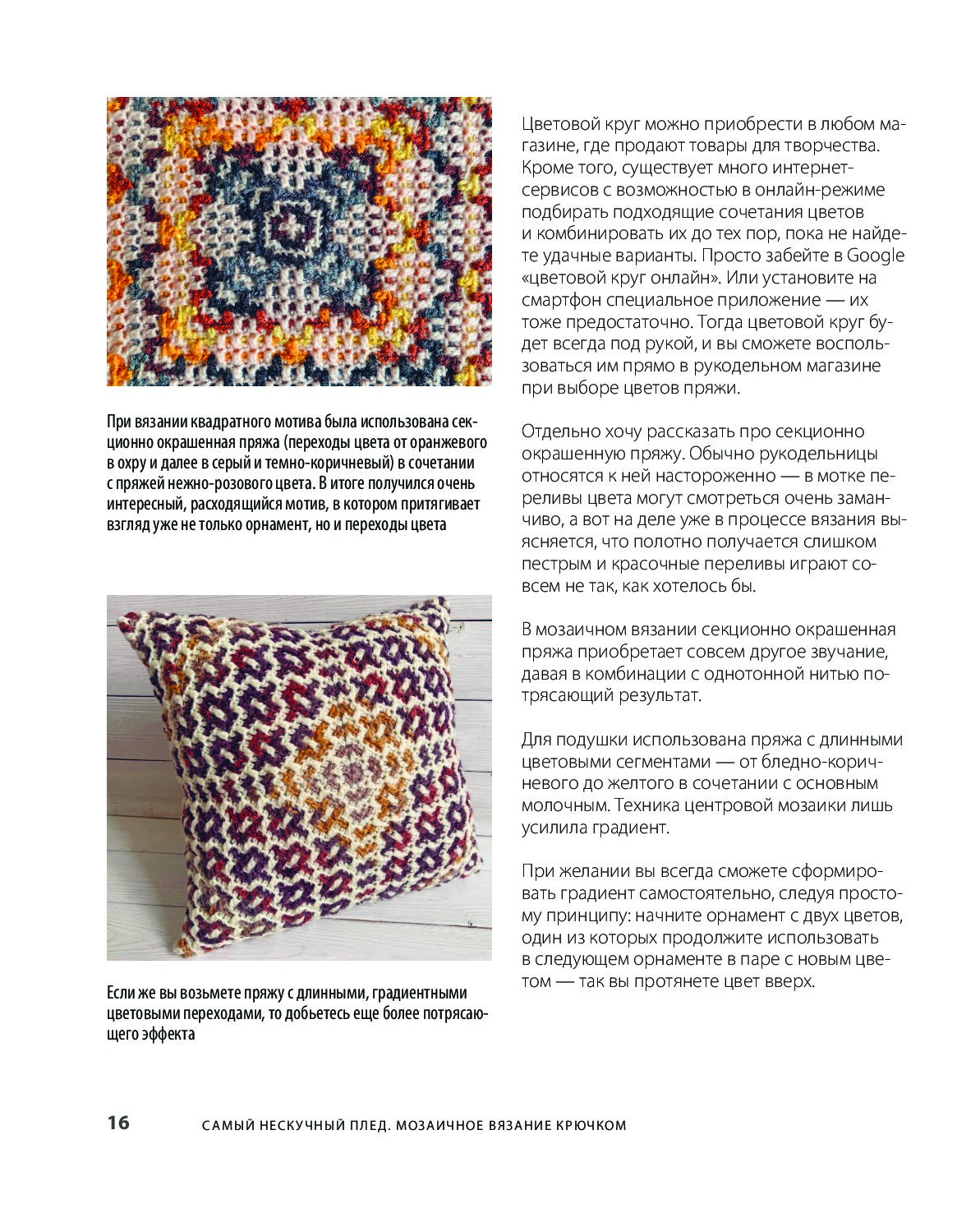 При вязании квадратного мотива была использована секционно окрашенная пряжа (переходы цвета от оранжевого в охру и далее в серый и темно-коричневый) в сочетании с пряжей нежно-розового цвета. В итоге получился очень интересный, расходящийся мотив, в котором притягивает взгляд уже не только орнамент, но и переходы цвета

Если же вы возьмете пряжу с длинными, градиентными цветовыми переходами, то добьетесь еще более потрясающего эффекта

Цветовой круг можно приобрести в любом магазине, где продают товары для творчества. Кроме того, существует много интернет-сервисов с возможностью в онлайн-режиме подбирать подходящие сочетания цветов и комбинировать их до тех пор, пока не найдете удачные варианты. Просто забейте в Google «цветовой круг онлайн». Или установите на смартфон специальное приложение — их тоже предостаточно. Тогда цветовой круг будет всегда под рукой, и вы сможете воспользоваться им прямо в рукодельном магазине при выборе цветов пряжи.

Отдельно хочу рассказать про секционно окрашенную пряжу. Обычно рукодельницы относятся к ней настороженно — в мотке переливы цвета могут смотреться очень заманчиво, а вот на деле уже в процессе вязания выясняется, что полотно получается слишком пестрым и красочные переливы играют совсем не так, как хотелось бы.

В мозаичном вязании секционно окрашенная пряжа приобретает совсем другое звучание, давая в комбинации с однотонной нитью потрясающий результат.

Для подушки использована пряжа с длинными цветовыми сегментами — от бледно-коричневого до желтого в сочетании с основным молочным. Техника центровой мозаики лишь усилила градиент.

При желании вы всегда сможете сформировать градиент самостоятельно, следуя простому принципу: начните орнамент с двух цветов, один из которых продолжите использовать в следующем орнаменте в паре с новым цветом — так вы протянете цвет вверх.

16 САМЫЙ НЕСКУЧНЫЙ ПЛЕД. МОЗАИЧНОЕ ВЯЗАНИЕ КРЮЧКОМ